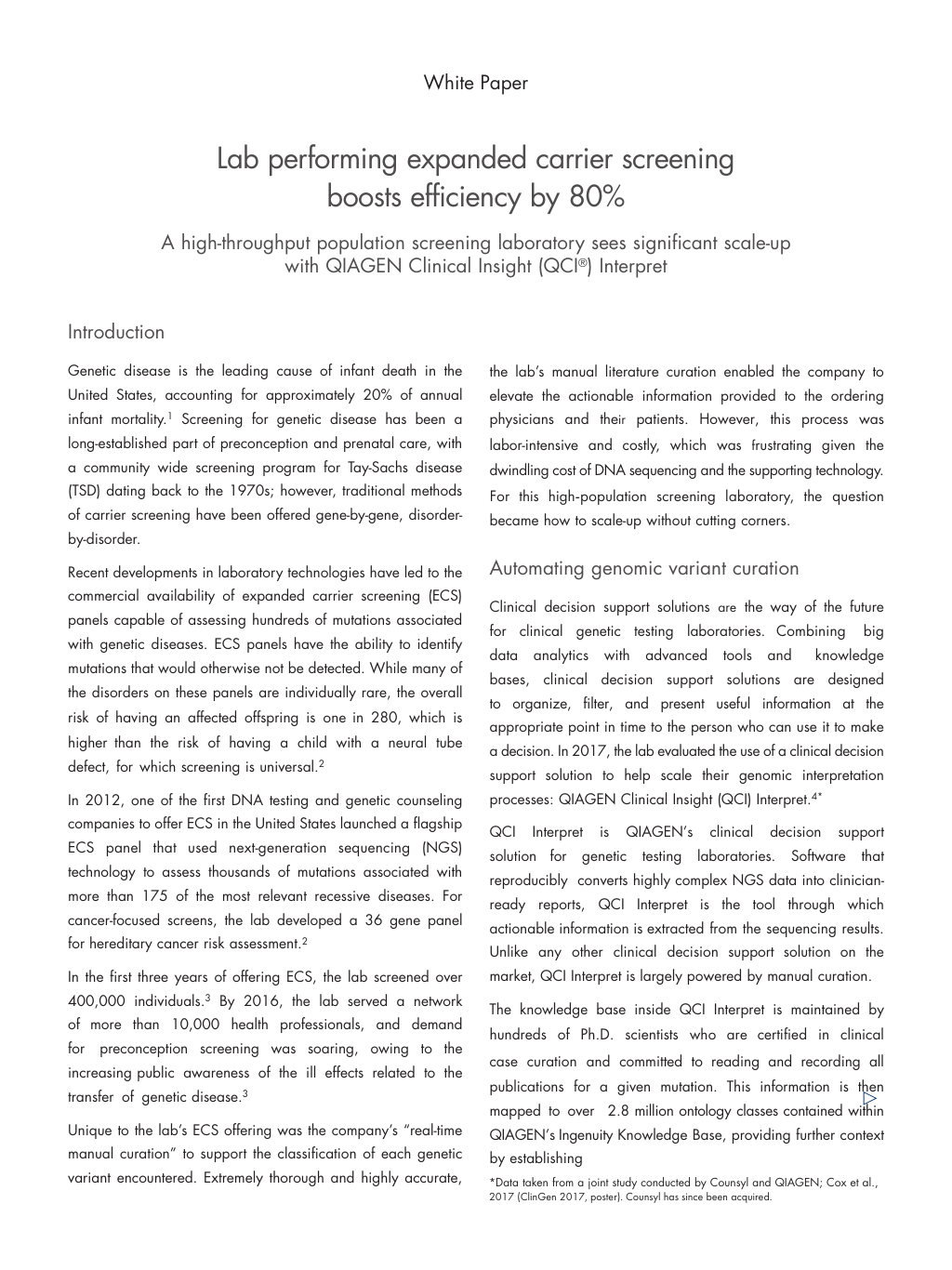 White Paper

Lab performing expanded carrier screening boosts efficiency by 80%

A high-throughput population screening laboratory sees significant scale-up with QIAGEN Clinical Insight (QCI®) Interpret

Introduction

Genetic disease is the leading cause of infant death in the United States, accounting for approximately 20% of annual infant mortality.$^1$ Screening for genetic disease has been a long-established part of preconception and prenatal care, with a community wide screening program for Tay-Sachs disease (TSD) dating back to the 1970s; however, traditional methods of carrier screening have been offered gene-by-gene, disorder-by-disorder.

Recent developments in laboratory technologies have led to the commercial availability of expanded carrier screening (ECS) panels capable of assessing hundreds of mutations associated with genetic diseases. ECS panels have the ability to identify mutations that would otherwise not be detected. While many of the disorders on these panels are individually rare, the overall risk of having an affected offspring is one in 280, which is higher than the risk of having a child with a neural tube defect, for which screening is universal.$^2$

In 2012, one of the first DNA testing and genetic counseling companies to offer ECS in the United States launched a flagship ECS panel that used next-generation sequencing (NGS) technology to assess thousands of mutations associated with more than 175 of the most relevant recessive diseases. For cancer-focused screens, the lab developed a 36 gene panel for hereditary cancer risk assessment.$^2$

In the first three years of offering ECS, the lab screened over 400,000 individuals.$^3$ By 2016, the lab served a network of more than 10,000 health professionals, and demand for preconception screening was soaring, owing to the increasing public awareness of the ill effects related to the transfer of genetic disease.$^3$

Unique to the lab's ECS offering was the company's "real-time manual curation" to support the classification of each genetic variant encountered. Extremely thorough and highly accurate, the lab's manual literature curation enabled the company to elevate the actionable information provided to the ordering physicians and their patients. However, this process was labor-intensive and costly, which was frustrating given the dwindling cost of DNA sequencing and the supporting technology. For this high-population screening laboratory, the question became how to scale-up without cutting corners.

Automating genomic variant curation

Clinical decision support solutions are the way of the future for clinical genetic testing laboratories. Combining big data analytics with advanced tools and knowledge bases, clinical decision support solutions are designed to organize, filter, and present useful information at the appropriate point in time to the person who can use it to make a decision. In 2017, the lab evaluated the use of a clinical decision support solution to help scale their genomic interpretation processes: QIAGEN Clinical Insight (QCI) Interpret.$^{4*}$

QCI Interpret is QIAGEN's clinical decision support solution for genetic testing laboratories. Software that reproducibly converts highly complex NGS data into clinician-ready reports, QCI Interpret is the tool through which actionable information is extracted from the sequencing results. Unlike any other clinical decision support solution on the market, QCI Interpret is largely powered by manual curation.

The knowledge base inside QCI Interpret is maintained by hundreds of Ph.D. scientists who are certified in clinical case curation and committed to reading and recording all publications for a given mutation. This information is then mapped to over 2.8 million ontology classes contained within QIAGEN's Ingenuity Knowledge Base, providing further context by establishing

*Data taken from a joint study conducted by Counsyl and QIAGEN; Cox et al., 2017 (ClinGen 2017, poster). Counsyl has since been acquired.